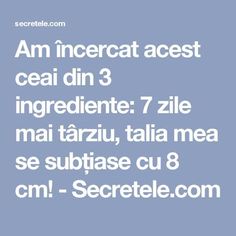 secretele.com

Am încercat acest ceai din 3 ingrediente: 7 zile mai târziu, talia mea se subțiase cu 8 cm! - Secretele.com